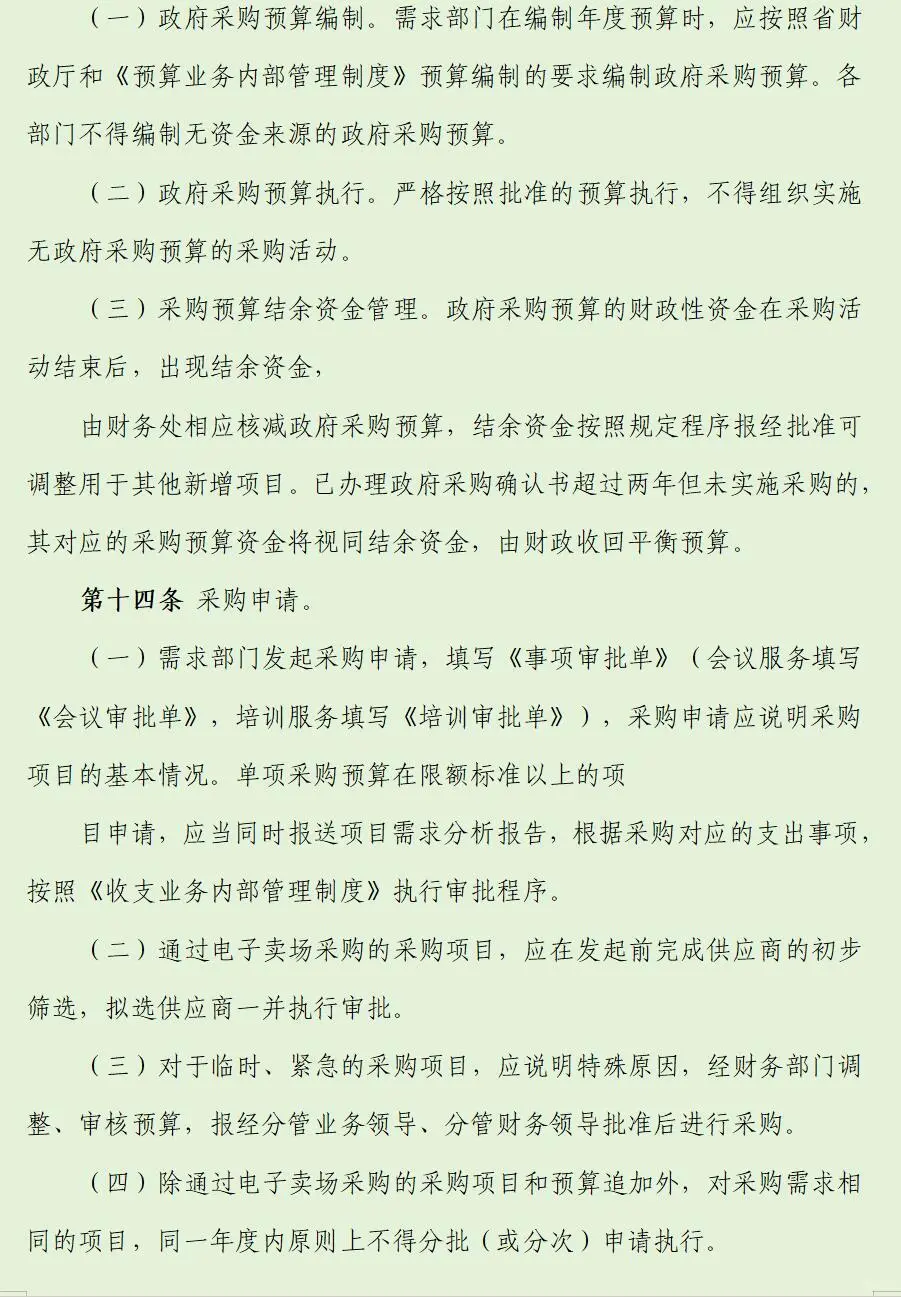 （一）政府采购预算编制。需求部门在编制年度预算时，应按照省财政厅和《预算业务内部管理制度》预算编制的要求编制政府采购预算。各部门不得编制无资金来源的政府采购预算。

（二）政府采购预算执行。严格按照批准的预算执行，不得组织实施无政府采购预算的采购活动。

（三）采购预算结余资金管理。政府采购预算的财政性资金在采购活动结束后，出现结余资金，

由财务处相应核减政府采购预算，结余资金按照规定程序报经批准可调整用于其他新增项目。已办理政府采购确认书超过两年但未实施采购的，其对应的采购预算资金将视同结余资金，由财政收回平衡预算。

第十四条 采购申请。

（一）需求部门发起采购申请，填写《事项审批单》（会议服务填写《会议审批单》，培训服务填写《培训审批单》），采购申请应说明采购项目的基本情况。单项采购预算在限额标准以上的项

目申请，应当同时报送项目需求分析报告，根据采购对应的支出事项，按照《收支业务内部管理制度》执行审批程序。

（二）通过电子卖场采购的采购项目，应在发起前完成供应商的初步筛选，拟选供应商一并执行审批。

（三）对于临时、紧急的采购项目，应说明特殊原因，经财务部门调整、审核预算，报经分管业务领导、分管财务领导批准后进行采购。

（四）除通过电子卖场采购的采购项目和预算追加外，对采购需求相同的项目，同一年度内原则上不得分批（或分次）申请执行。